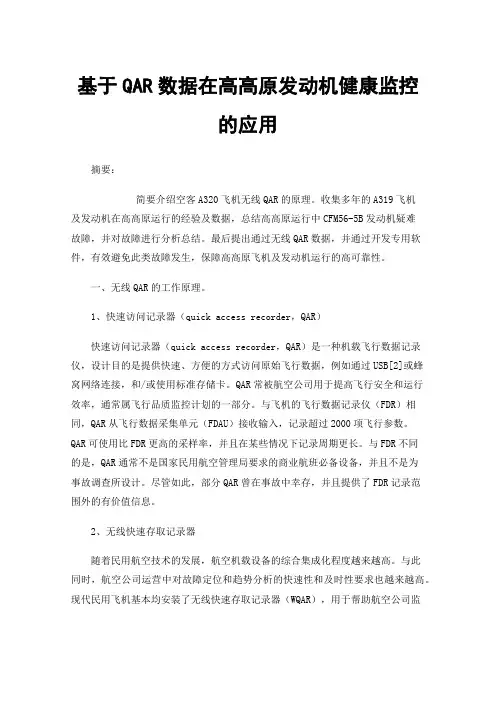 基于QAR数据在高高原发动机健康监控的应用

摘要:

简要介绍空客A320飞机无线QAR的原理。收集多年的A319飞机及发动机在高高原运行的经验及数据，总结高高原运行中CFM56-5B发动机疑难故障，并对故障进行分析总结。最后提出通过无线QAR数据，并通过开发专用软件，有效避免此类故障发生，保障高高原飞机及发动机运行的高可靠性。

一、无线QAR的工作原理。

1、快速访问记录器（quick access recorder，QAR）

快速访问记录器（quick access recorder，QAR）是一种机载飞行数据记录仪，设计目的是提供快速、方便的方式访问原始飞行数据，例如通过USB[2]或蜂窝网络连接，和/或使用标准存储卡。QAR常被航空公司用于提高飞行安全和运行效率，通常属飞行品质监控计划的一部分。与飞机的飞行数据记录仪（FDR）相同，QAR从飞行数据采集单元（FDAU）接收输入，记录超过2000项飞行参数。QAR可使用比FDR更高的采样率，并且在某些情况下记录周期更长。与FDR不同的是，QAR通常不是国家民用航空管理局要求的商业航班必备设备，并且不是为事故调查所设计。尽管如此，部分QAR曾在事故中幸存，并且提供了FDR记录范围外的有价值信息。

2、无线快速存取记录器

随着民用航空技术的发展，航空机载设备的综合集成化程度越来越高。与此同时，航空公司运营中对故障定位和趋势分析的快速性和及时性要求也越来越高。现代民用飞机基本均安装了无线快速存取记录器（WQAR），用于帮助航空公司监